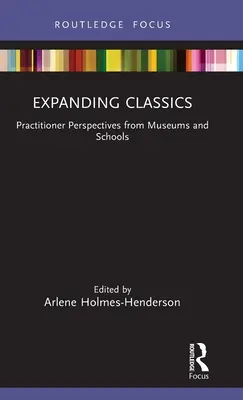 ROUTLEDGE FOCUS

EXPANDING CLASSICS

Practitioner Perspectives from Museums and Schools

Edited by
Arlene Holmes-Henderson

ROUTLEDGE
Focus